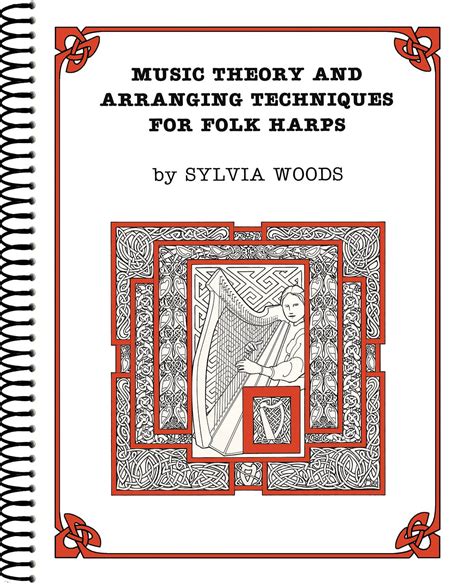 MUSIC THEORY AND ARRANGING TECHNIQUES FOR FOLK HARPS

by SYLVIA WOODS